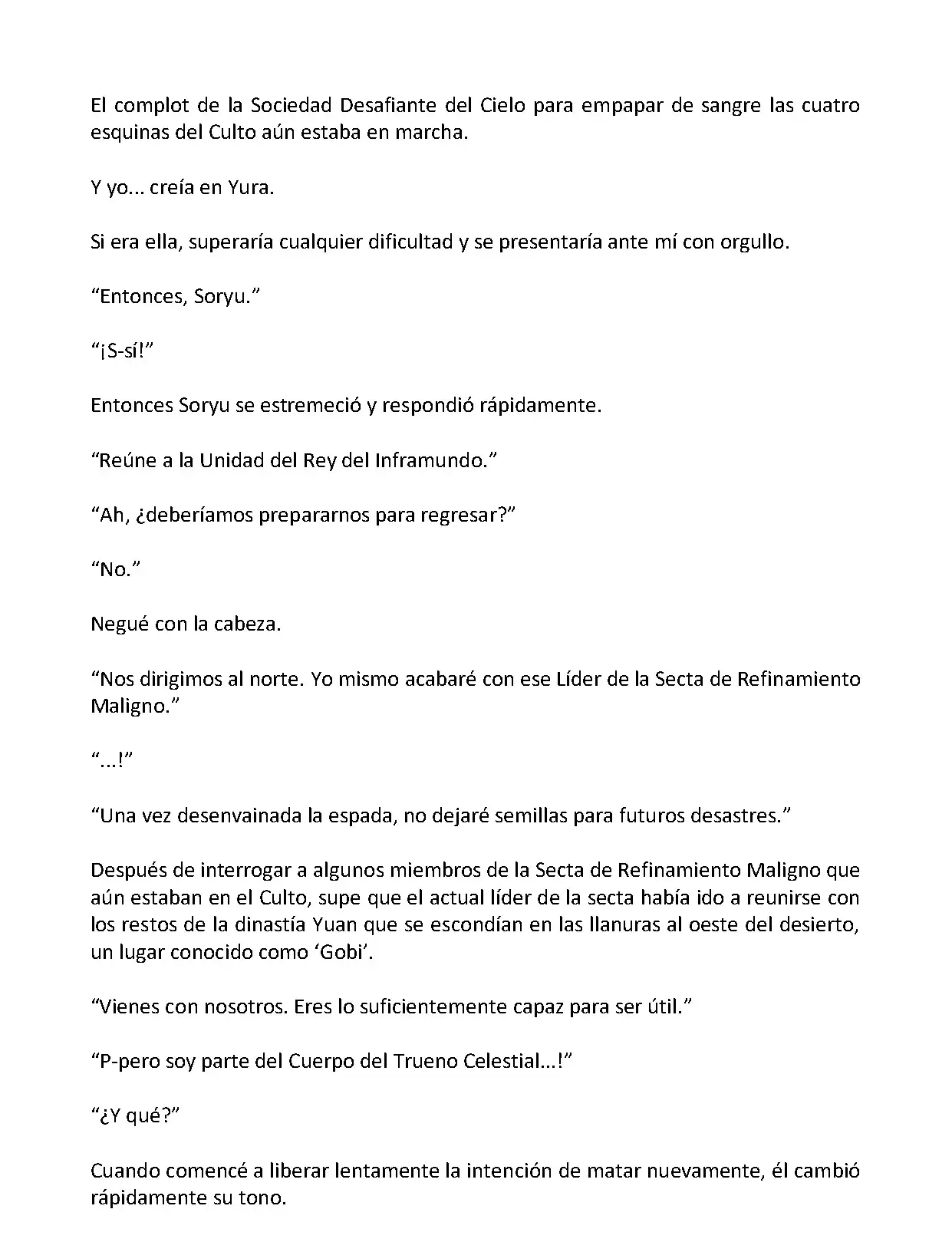 El complot de la Sociedad Desafiante del Cielo para empapar de sangre las cuatro esquinas del Culto aún estaba en marcha.

Y yo... creía en Yura.

Si era ella, superaría cualquier dificultad y se presentaría ante mí con orgullo.

“Entonces, Soryu.”

“¡S-sí!”

Entonces Soryu se estremeció y respondió rápidamente.

“Reúne a la Unidad del Rey del Inframundo.”

“Ah, ¿deberíamos prepararnos para regresar?”

“No.”

Negué con la cabeza.

“Nos dirigimos al norte. Yo mismo acabaré con ese Líder de la Secta de Refinamiento Maligno.”

“...!”

“Una vez desenvainada la espada, no dejaré semillas para futuros desastres.”

Después de interrogar a algunos miembros de la Secta de Refinamiento Maligno que aún estaban en el Culto, supe que el actual líder de la secta había ido a reunirse con los restos de la dinastía Yuan que se escondían en las llanuras al oeste del desierto, un lugar conocido como ‘Gobi’.

“Vienes con nosotros. Eres lo suficientemente capaz para ser útil.”

“P-pero soy parte del Cuerpo del Trueno Celestial...!”

“¿Y qué?”

Cuando comencé a liberar lentamente la intención de matar nuevamente, él cambió rápidamente su tono.